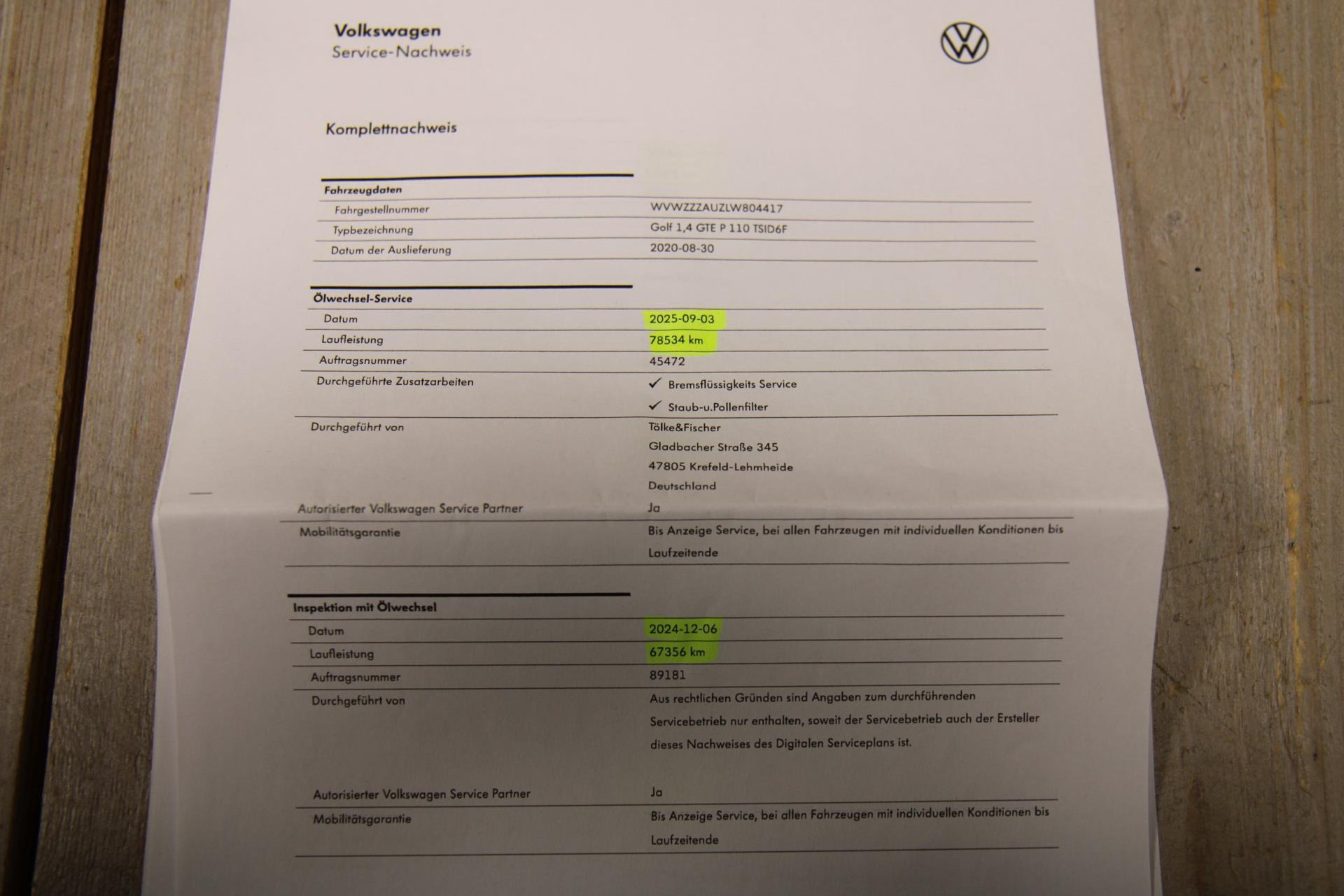 Volkswagen
Service-Nachweis

Komplettnachweis

Fahrzeugdaten
Fahrgestellnummer
WVWZZZAUZLW804417
Typbezeichnung
Golf 1,4 GTE P 110 TSID6F
Datum der Auslieferung
2020-08-30

Ölwechsel-Service
Datum
2025-09-03
Laufleistung
78534 km
Auftragsnummer
45472
Durchgeführte Zusatzarbeiten
✓ Bremsflüssigkeits Service
✓ Staub-u.Pollenfilter
Durchgeführt von
Tölke&Fischer
Gladbacher Straße 345
47805 Krefeld-Lehmheide
Deutschland
Autorisierter Volkswagen Service Partner
Ja
Mobilitätsgarantie
Bis Anzeige Service, bei allen Fahrzeugen mit individuellen Konditionen bis Laufzeitende

Inspektion mit Ölwechsel
Datum
2024-12-06
Laufleistung
67356 km
Auftragsnummer
89181
Durchgeführt von
Aus rechtlichen Gründen sind Angaben zum durchführenden Servicebetrieb nur enthalten, soweit der Servicebetrieb auch der Ersteller dieses Nachweises des Digitalen Serviceplans ist.
Autorisierter Volkswagen Service Partner
Ja
Mobilitätsgarantie
Bis Anzeige Service, bei allen Fahrzeugen mit individuellen Konditionen bis Laufzeitende